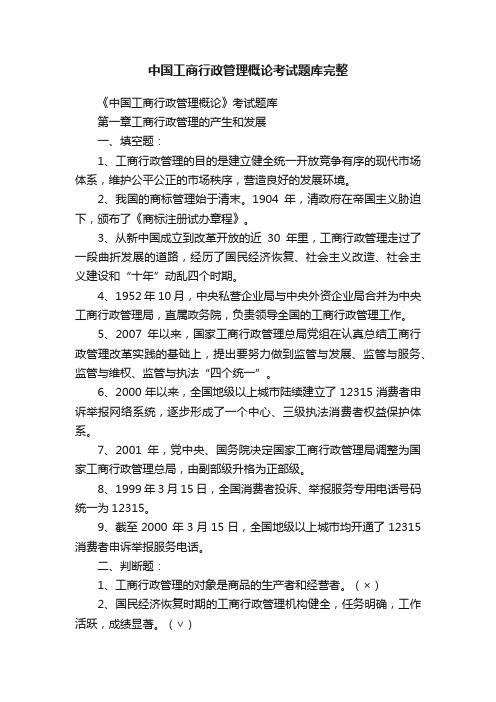 中国工商行政管理概论考试题库完整

《中国工商行政管理概论》考试题库

第一章工商行政管理的产生和发展

一、填空题：

1、工商行政管理的目的是建立健全统一开放竞争有序的现代市场体系，维护公平公正的市场秩序，营造良好的发展环境。

2、我国的商标管理始于清末。1904 年，清政府在帝国主义胁迫下，颁布了《商标注册试办章程》。

3、从新中国成立到改革开放的近 30 年里，工商行政管理走过了一段曲折发展的道路，经历了国民经济恢复、社会主义改造、社会主义建设和“十年”动乱四个时期。

4、1952 年 10 月，中央私营企业局与中央外资企业局合并为中央工商行政管理局，直属政务院，负责领导全国的工商行政管理工作。

5、2007 年以来，国家工商行政管理总局党组在认真总结工商行政管理改革实践的基础上，提出要努力做到监管与发展、监管与服务、监管与维权、监管与执法“四个统一”。

6、2000 年以来，全国地级以上城市陆续建立了 12315 消费者申诉举报网络系统，逐步形成了一个中心、三级执法消费者权益保护体系。

7、2001 年，党中央、国务院决定国家工商行政管理局调整为国家工商行政管理总局，由副部级升格为正部级。

8、1999 年 3 月 15 日，全国消费者投诉、举报服务专用电话号码统一为 12315。

9、截至 2000 年 3 月 15 日，全国地级以上城市均开通了 12315 消费者申诉举报服务电话。

二、判断题：

1、工商行政管理的对象是商品的生产者和经营者。（×）

2、国民经济恢复时期的工商行政管理机构健全，任务明确，工作活跃，成绩显著。（∨）